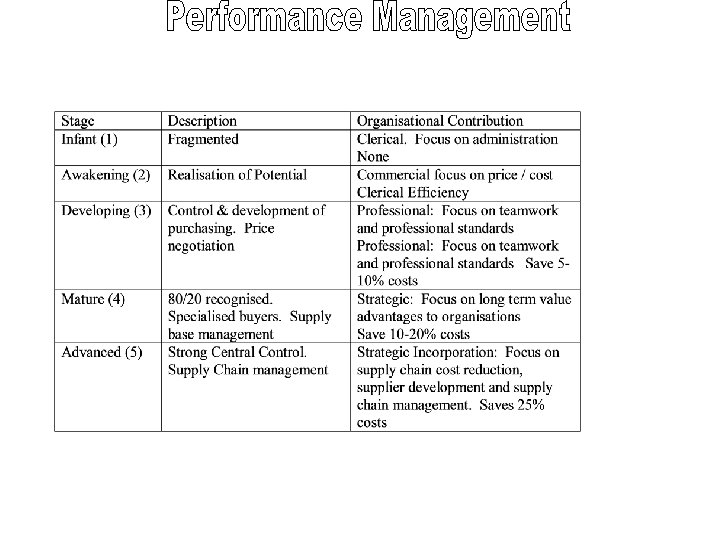 Performance Management

| Stage | Description | Organisational Contribution |
|---|---|---|
| Infant (1) | Fragmented | Clerical. Focus on administration None |
| Awakening (2) | Realisation of Potential | Commercial focus on price / cost Clerical Efficiency |
| Developing (3) | Control & development of purchasing. Price negotiation | Professional: Focus on teamwork and professional standards Professional: Focus on teamwork and professional standards Save 5-10% costs |
| Mature (4) | 80/20 recognised. Specialised buyers. Supply base management | Strategic: Focus on long term value advantages to organisations Save 10-20% costs |
| Advanced (5) | Strong Central Control. Supply Chain management | Strategic Incorporation: Focus on supply chain cost reduction, supplier development and supply chain management. Saves 25% costs |